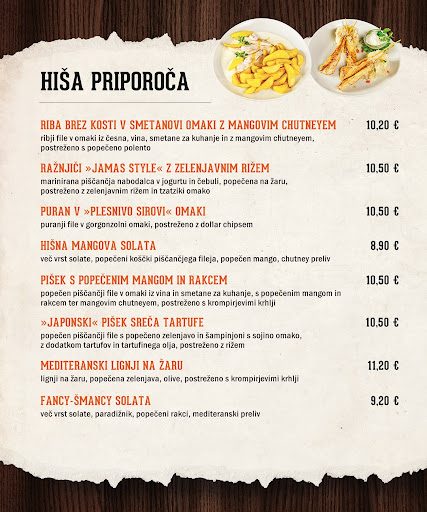 HIŠA PRIPOROČA

RIBA BREZ KOSTI V SMETANOVI OMAKI Z MANGOVIM CHUTNEYEM 10,20 €
ribji file v omaki iz česna, vina, smetane za kuhanje in z mangovim chutneyem, postreženo s popečeno polento

RAŽNJIČI »JAMAS STYLE« Z ZELENJAVNIM RIŽEM 10,50 €
marinirana piščančja nabodalca v jogurtu in čebuli, popečena na žaru, postreženo z zelenjavnim rižem in tzatziki omako

PURAN V »PLESNIVO SIROVI« OMAKI 10,50 €
puranji file v gorgonzolni omaki, postreženo z dollar chipsem

HIŠNA MANGOVA SOLATA 8,90 €
več vrst solate, popečeni koščki piščančjega fileja, popečen mango, chutney preliv

PIŠEK S POPEČENIM MANGOM IN RAKCEM 10,50 €
popečen piščančji file v omaki iz vina in smetane za kuhanje, s popečenim mangom in rakcem ter mangovim chutneyem, postreženo s krompirjevimi krhlji

»JAPONSKI« PIŠEK SREČA TARTUFE 10,50 €
popečen piščančji file s popečeno zelenjavo in šampinjoni s sojino omako, z dodatkom tartufov in tartufinega olja, postreženo z rižem

MEDITERANSKI LIGNJI NA ŽARU 11,20 €
lignji na žaru, popečena zelenjava, olive, postreženo s krompirjevimi krhlji

FANCY-ŠMANCY SOLATA 9,20 €
več vrst solate, paradižnik, popečeni rakci, mediteranski preliv